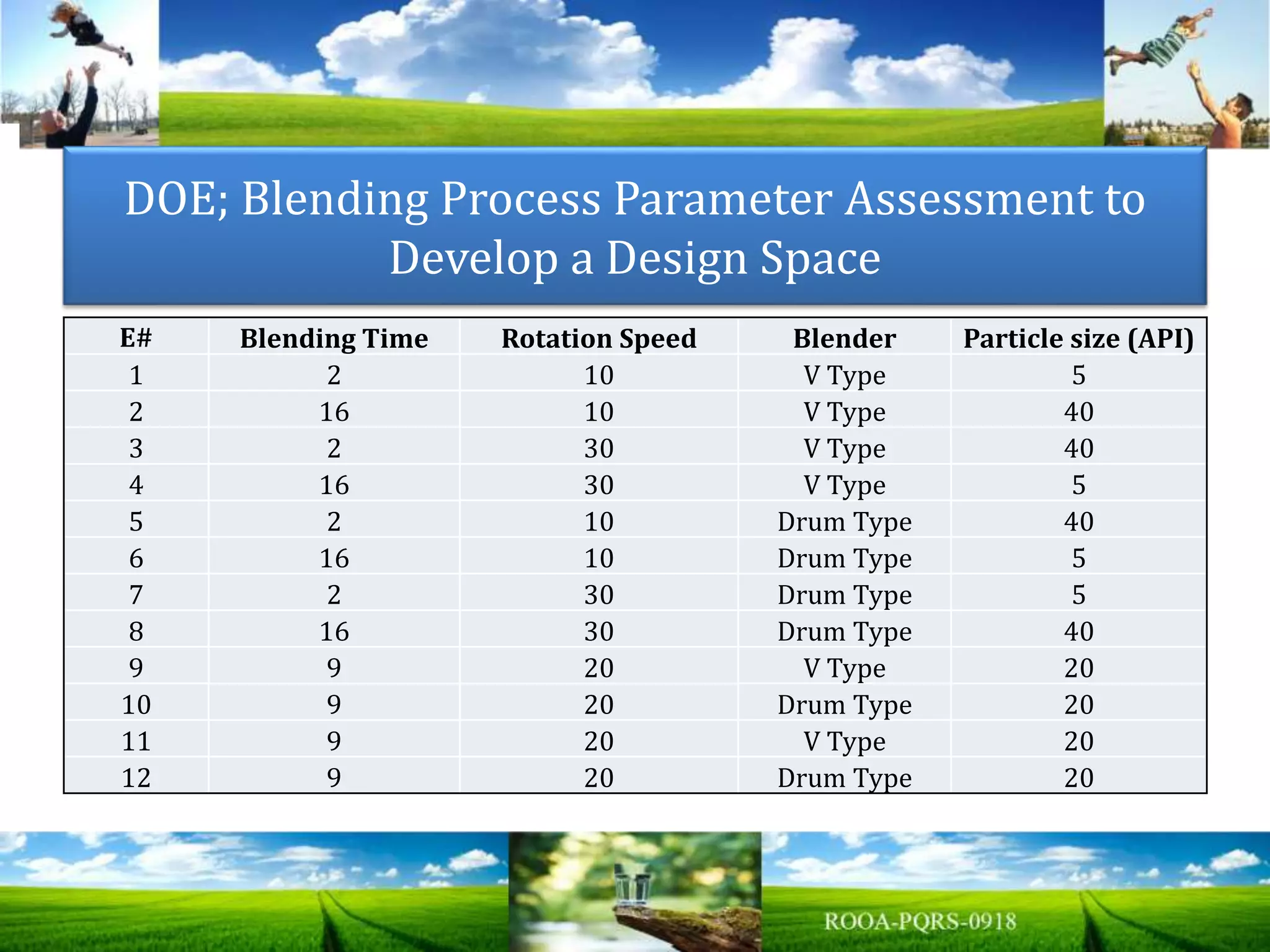 DOE; Blending Process Parameter Assessment to Develop a Design Space

| E# | Blending Time | Rotation Speed | Blender | Particle size (API) |
|---|---|---|---|---|
| 1 | 2 | 10 | V Type | 5 |
| 2 | 16 | 10 | V Type | 40 |
| 3 | 2 | 30 | V Type | 40 |
| 4 | 16 | 30 | V Type | 5 |
| 5 | 2 | 10 | Drum Type | 40 |
| 6 | 16 | 10 | Drum Type | 5 |
| 7 | 2 | 30 | Drum Type | 5 |
| 8 | 16 | 30 | Drum Type | 40 |
| 9 | 9 | 20 | V Type | 20 |
| 10 | 9 | 20 | Drum Type | 20 |
| 11 | 9 | 20 | V Type | 20 |
| 12 | 9 | 20 | Drum Type | 20 |

ROOA-PQRS-0918